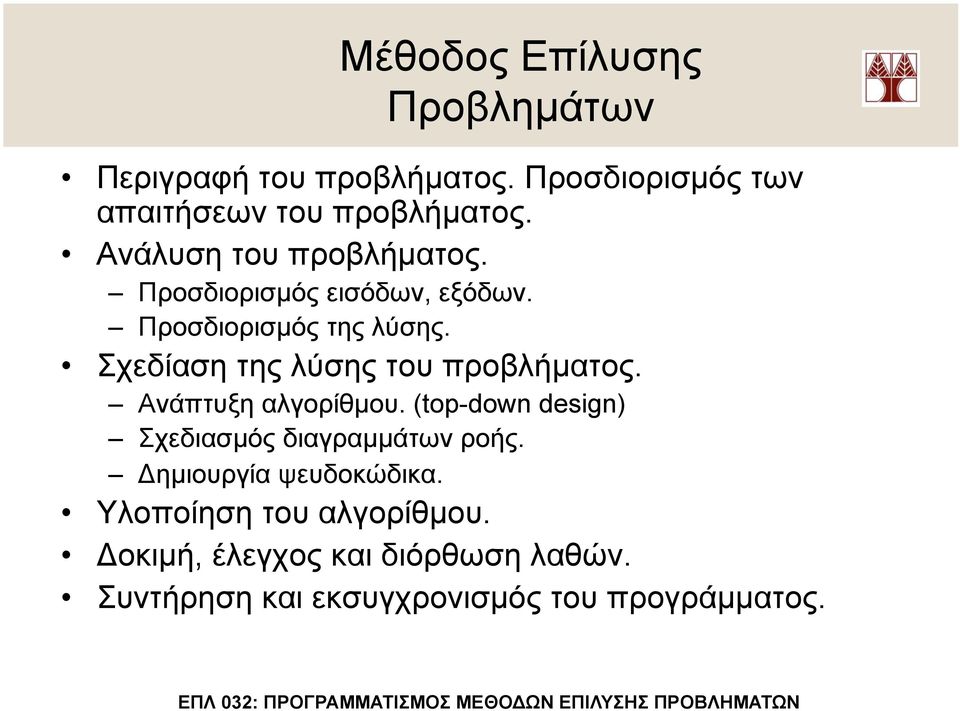 Μέθοδος Επίλυσης Προβλημάτων

• Περιγραφή του προβλήματος. Προσδιορισμός των απαιτήσεων του προβλήματος.
• Ανάλυση του προβλήματος.
– Προσδιορισμός εισόδων, εξόδων.
– Προσδιορισμός της λύσης.
• Σχεδίαση της λύσης του προβλήματος.
– Ανάπτυξη αλγορίθμου. (top-down design)
– Σχεδιασμός διαγραμμάτων ροής.
– Δημιουργία ψευδοκώδικα.
• Υλοποίηση του αλγορίθμου.
• Δοκιμή, έλεγχος και διόρθωση λαθών.
• Συντήρηση και εκσυγχρονισμός του προγράμματος.

ΕΠΛ 032: ΠΡΟΓΡΑΜΜΑΤΙΣΜΟΣ ΜΕΘΟΔΩΝ ΕΠΙΛΥΣΗΣ ΠΡΟΒΛΗΜΑΤΩΝ